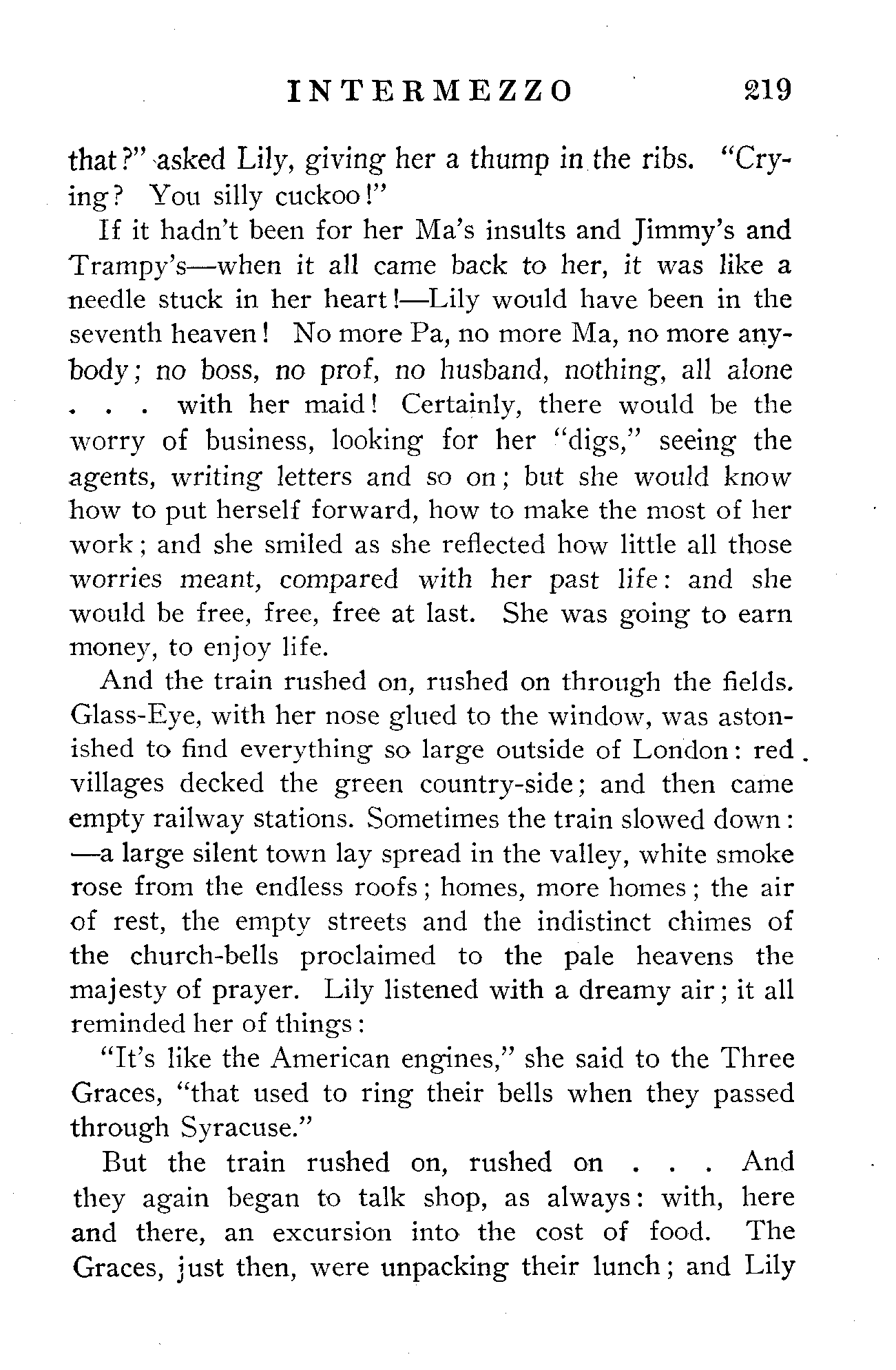 INTERMEZZO 219

that?" asked Lily, giving her a thump in the ribs. "Crying? You silly cuckoo!"

If it hadn't been for her Ma's insults and Jimmy's and Trampy's—when it all came back to her, it was like a needle stuck in her heart!—Lily would have been in the seventh heaven! No more Pa, no more Ma, no more anybody; no boss, no prof, no husband, nothing, all alone . . . with her maid! Certainly, there would be the worry of business, looking for her "digs," seeing the agents, writing letters and so on; but she would know how to put herself forward, how to make the most of her work; and she smiled as she reflected how little all those worries meant, compared with her past life: and she would be free, free, free at last. She was going to earn money, to enjoy life.

And the train rushed on, rushed on through the fields. Glass-Eye, with her nose glued to the window, was astonished to find everything so large outside of London: red villages decked the green country-side; and then came empty railway stations. Sometimes the train slowed down: —a large silent town lay spread in the valley, white smoke rose from the endless roofs; homes, more homes; the air of rest, the empty streets and the indistinct chimes of the church-bells proclaimed to the pale heavens the majesty of prayer. Lily listened with a dreamy air; it all reminded her of things:

"It's like the American engines," she said to the Three Graces, "that used to ring their bells when they passed through Syracuse."

But the train rushed on, rushed on . . . And they again began to talk shop, as always: with, here and there, an excursion into the cost of food. The Graces, just then, were unpacking their lunch; and Lily